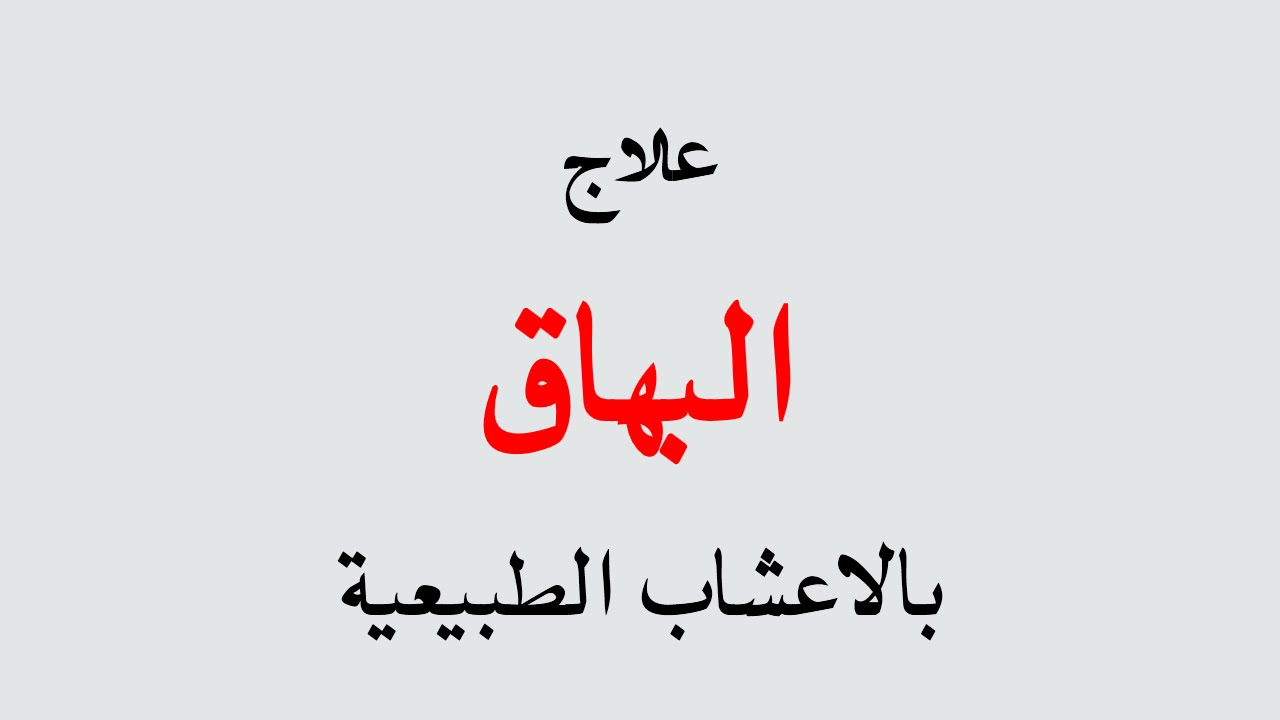 علاج

البهاق

بالاعشاب الطبيعية